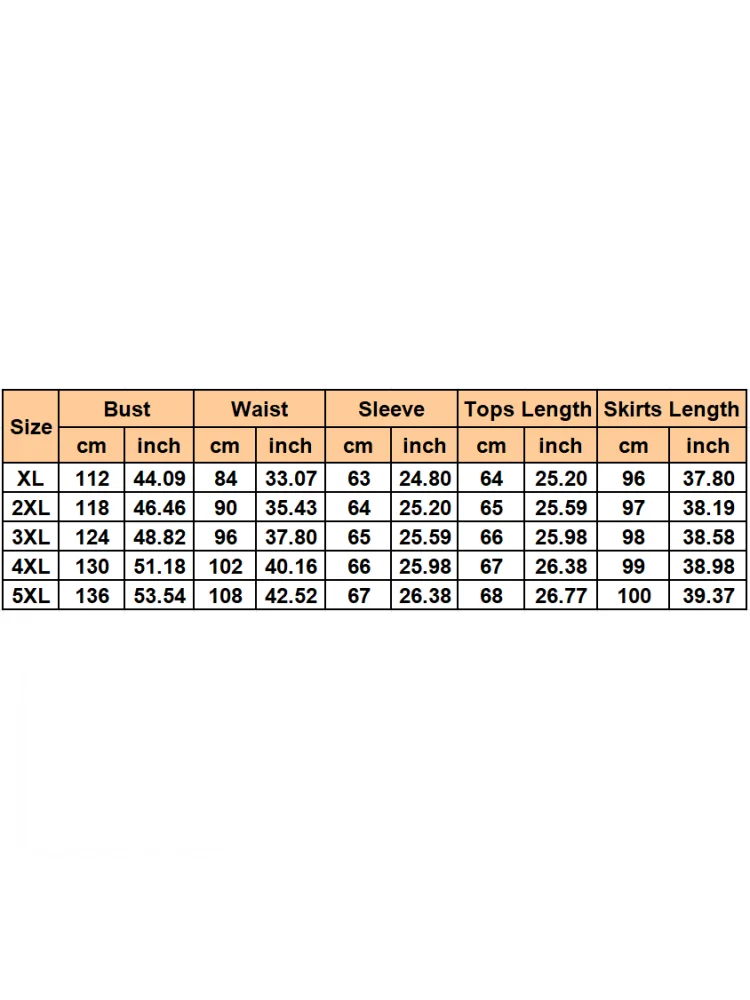 | Size | Bust | | Waist | | Sleeve | | Tops Length | | Skirts Length | |
|---|---|---|---|---|---|---|---|---|---|---|
| | cm | inch | cm | inch | cm | inch | cm | inch | cm | inch |
| XL | 112 | 44.09 | 84 | 33.07 | 63 | 24.80 | 64 | 25.20 | 96 | 37.80 |
| 2XL | 118 | 46.46 | 90 | 35.43 | 64 | 25.20 | 65 | 25.59 | 97 | 38.19 |
| 3XL | 124 | 48.82 | 96 | 37.80 | 65 | 25.59 | 66 | 25.98 | 98 | 38.58 |
| 4XL | 130 | 51.18 | 102 | 40.16 | 66 | 25.98 | 67 | 26.38 | 99 | 38.98 |
| 5XL | 136 | 53.54 | 108 | 42.52 | 67 | 26.38 | 68 | 26.77 | 100 | 39.37 |